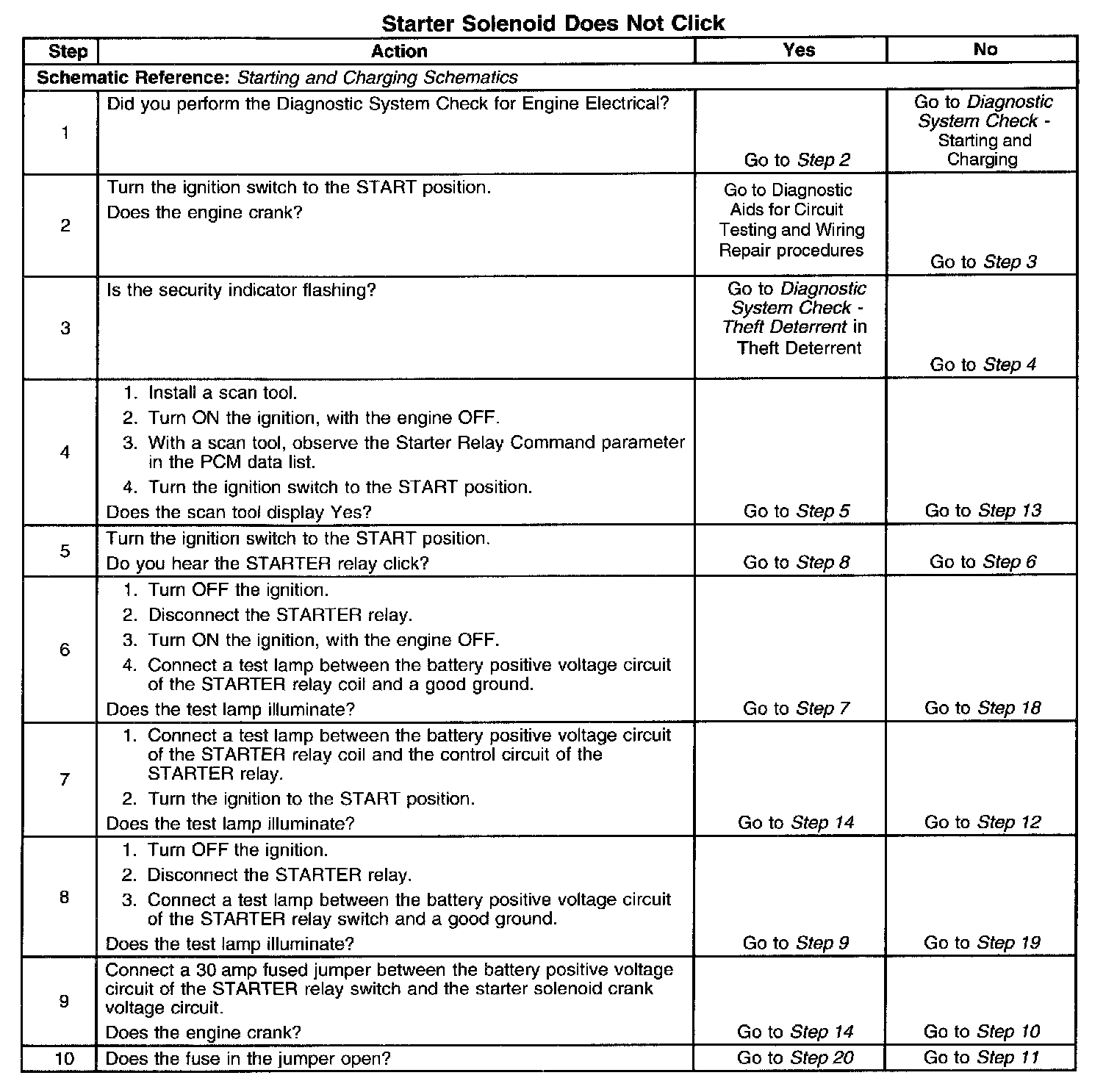 Starter Solenoid Does Not Click

| Step | Action | Yes | No |
|---|---|---|---|
| Schematic Reference: Starting and Charging Schematics | | | |
| 1 | Did you perform the Diagnostic System Check for Engine Electrical? | Go to Step 2 | Go to Diagnostic System Check - Starting and Charging |
| 2 | Turn the ignition switch to the START position. Does the engine crank? | Go to Diagnostic Aids for Circuit Testing and Wiring Repair procedures | Go to Step 3 |
| 3 | Is the security indicator flashing? | Go to Diagnostic System Check - Theft Deterrent in Theft Deterrent | Go to Step 4 |
| 4 | 1. Install a scan tool. 2. Turn ON the ignition, with the engine OFF. 3. With a scan tool, observe the Starter Relay Command parameter in the PCM data list. 4. Turn the ignition switch to the START position. Does the scan tool display Yes? | Go to Step 5 | Go to Step 13 |
| 5 | Turn the ignition switch to the START position. Do you hear the STARTER relay click? | Go to Step 8 | Go to Step 6 |
| 6 | 1. Turn OFF the ignition. 2. Disconnect the STARTER relay. 3. Turn ON the ignition, with the engine OFF. 4. Connect a test lamp between the battery positive voltage circuit of the STARTER relay coil and a good ground. Does the test lamp illuminate? | Go to Step 7 | Go to Step 18 |
| 7 | 1. Connect a test lamp between the battery positive voltage circuit of the STARTER relay coil and the control circuit of the STARTER relay. 2. Turn the ignition to the START position. Does the test lamp illuminate? | Go to Step 14 | Go to Step 12 |
| 8 | 1. Turn OFF the ignition. 2. Disconnect the STARTER relay. 3. Connect a test lamp between the battery positive voltage circuit of the STARTER relay switch and a good ground. Does the test lamp illuminate? | Go to Step 9 | Go to Step 19 |
| 9 | Connect a 30 amp fused jumper between the battery positive voltage circuit of the STARTER relay switch and the starter solenoid crank voltage circuit. Does the engine crank? | Go to Step 14 | Go to Step 10 |
| 10 | Does the fuse in the jumper open? | Go to Step 20 | Go to Step 11 |